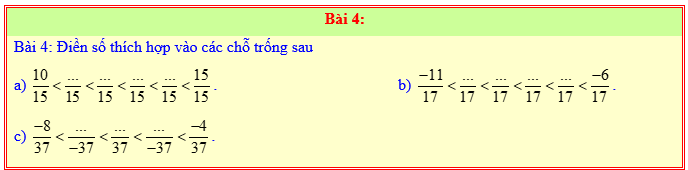 Bài 4:

Bài 4: Điền số thích hợp vào các chỗ trống sau

a) $\frac{10}{15} < \frac{...}{15} < \frac{...}{15} < \frac{...}{15} < \frac{...}{15} < \frac{15}{15}$.

b) $\frac{-11}{17} < \frac{...}{17} < \frac{...}{17} < \frac{...}{17} < \frac{...}{17} < \frac{-6}{17}$.

c) $\frac{-8}{37} < \frac{...}{-37} < \frac{...}{37} < \frac{...}{-37} < \frac{-4}{37}$.